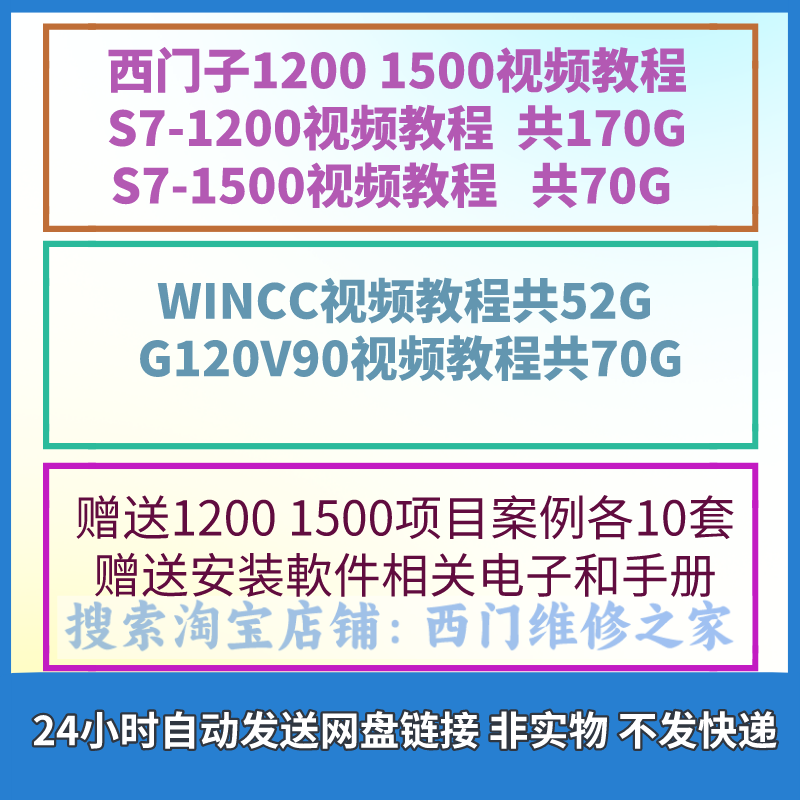 西门子1200 1500视频教程
S7-1200视频教程 共170G
S7-1500视频教程 共70G

WINCC视频教程共52G
G120V90视频教程共70G

赠送1200 1500项目案例各10套
赠送安装軟件相关电子和手册
搜索淘宝店铺：西门维修之家

24小时自动发送网盘链接 非实物 不发快递